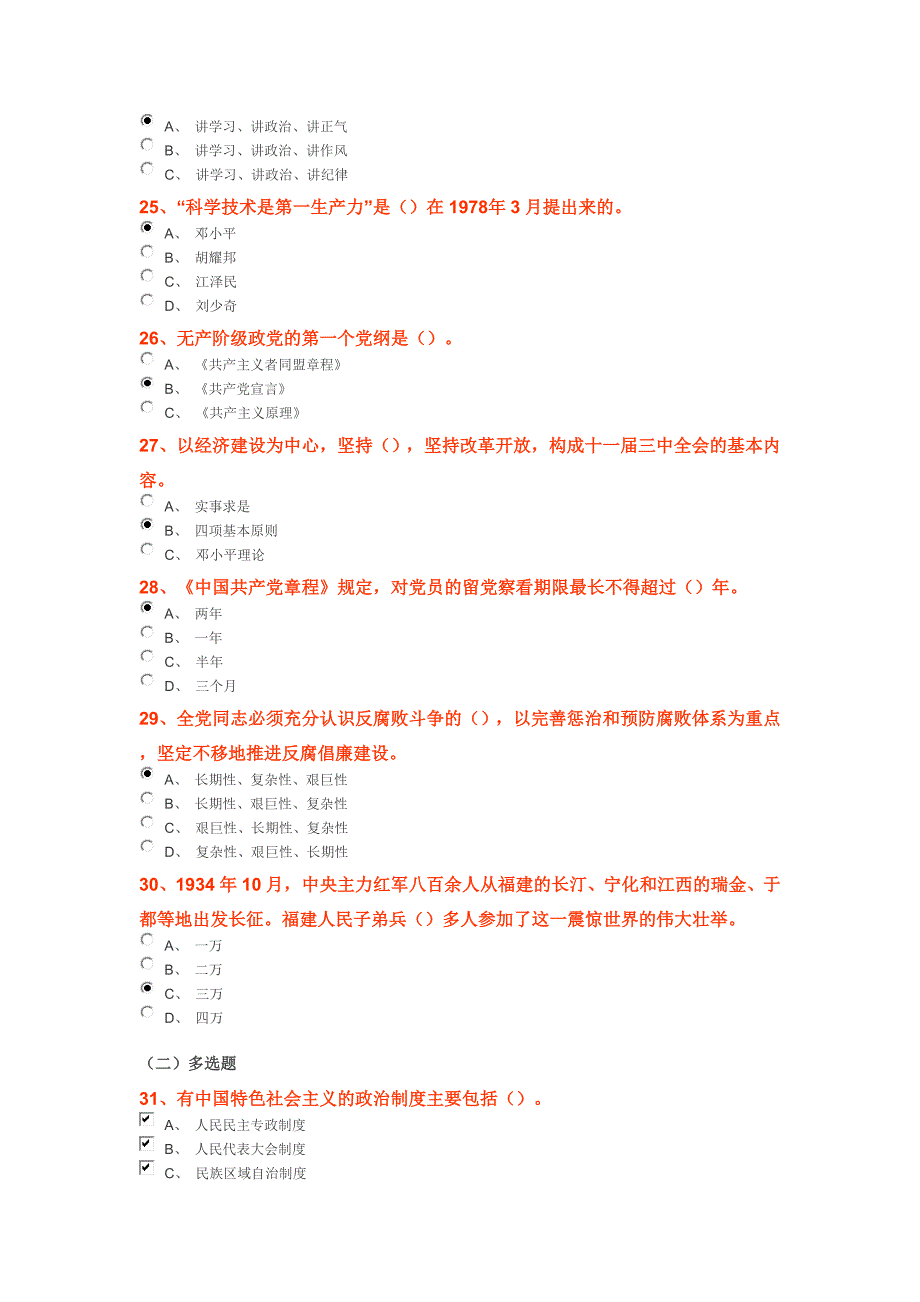 A、 讲学习、讲政治、讲正气
B、 讲学习、讲政治、讲作风
C、 讲学习、讲政治、讲纪律

25、“科学技术是第一生产力”是（）在 1978年 3 月提出来的。
A、 邓小平
B、 胡耀邦
C、 江泽民
D、 刘少奇

26、无产阶级政党的第一个党纲是（）。
A、 《共产主义者同盟章程》
B、 《共产党宣言》
C、 《共产主义原理》

27、以经济建设为中心，坚持（），坚持改革开放，构成十一届三中全会的基本内容。
A、 实事求是
B、 四项基本原则
C、 邓小平理论

28、《中国共产党章程》规定，对党员的留党察看期限最长不得超过（）年。
A、 两年
B、 一年
C、 半年
D、 三个月

29、全党同志必须充分认识反腐败斗争的（），以完善惩治和预防腐败体系为重点，坚定不移地推进反腐倡廉建设。
A、 长期性、复杂性、艰巨性
B、 长期性、艰巨性、复杂性
C、 艰巨性、长期性、复杂性
D、 复杂性、艰巨性、长期性

30、1934 年 10 月，中央主力红军八百余人从福建的长汀、宁化和江西的瑞金、于都等地出发长征。福建人民子弟兵（）多人参加了这一震惊世界的伟大壮举。
A、 一万
B、 二万
C、 三万
D、 四万

（二）多选题

31、有中国特色社会主义的政治制度主要包括（）。
A、 人民民主专政制度
B、 人民代表大会制度
C、 民族区域自治制度